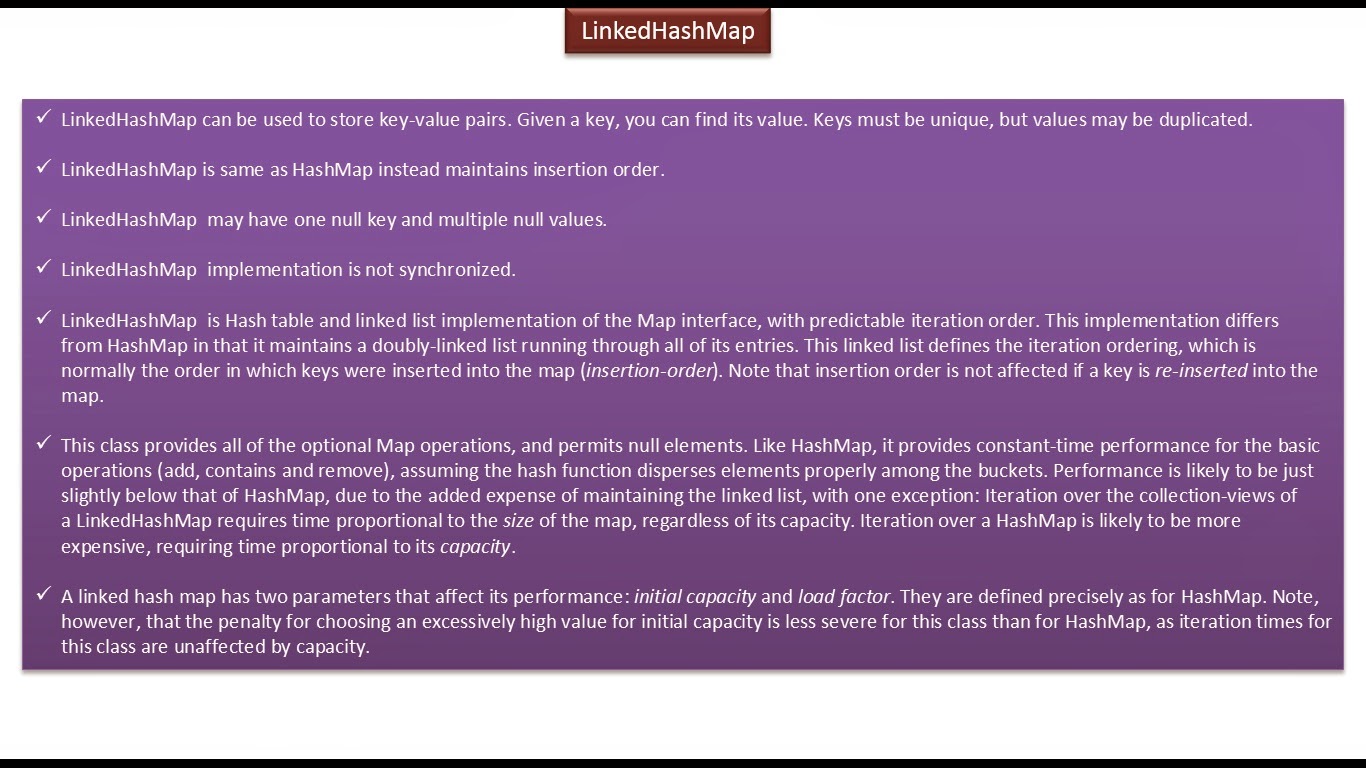 LinkedHashMap

✓ LinkedHashMap can be used to store key-value pairs. Given a key, you can find its value. Keys must be unique, but values may be duplicated.

✓ LinkedHashMap is same as HashMap instead maintains insertion order.

✓ LinkedHashMap may have one null key and multiple null values.

✓ LinkedHashMap implementation is not synchronized.

✓ LinkedHashMap is Hash table and linked list implementation of the Map interface, with predictable iteration order. This implementation differs from HashMap in that it maintains a doubly-linked list running through all of its entries. This linked list defines the iteration ordering, which is normally the order in which keys were inserted into the map (insertion-order). Note that insertion order is not affected if a key is re-inserted into the map.

✓ This class provides all of the optional Map operations, and permits null elements. Like HashMap, it provides constant-time performance for the basic operations (add, contains and remove), assuming the hash function disperses elements properly among the buckets. Performance is likely to be just slightly below that of HashMap, due to the added expense of maintaining the linked list, with one exception: Iteration over the collection-views of a LinkedHashMap requires time proportional to the size of the map, regardless of its capacity. Iteration over a HashMap is likely to be more expensive, requiring time proportional to its capacity.

✓ A linked hash map has two parameters that affect its performance: initial capacity and load factor. They are defined precisely as for HashMap. Note, however, that the penalty for choosing an excessively high value for initial capacity is less severe for this class than for HashMap, as iteration times for this class are unaffected by capacity.